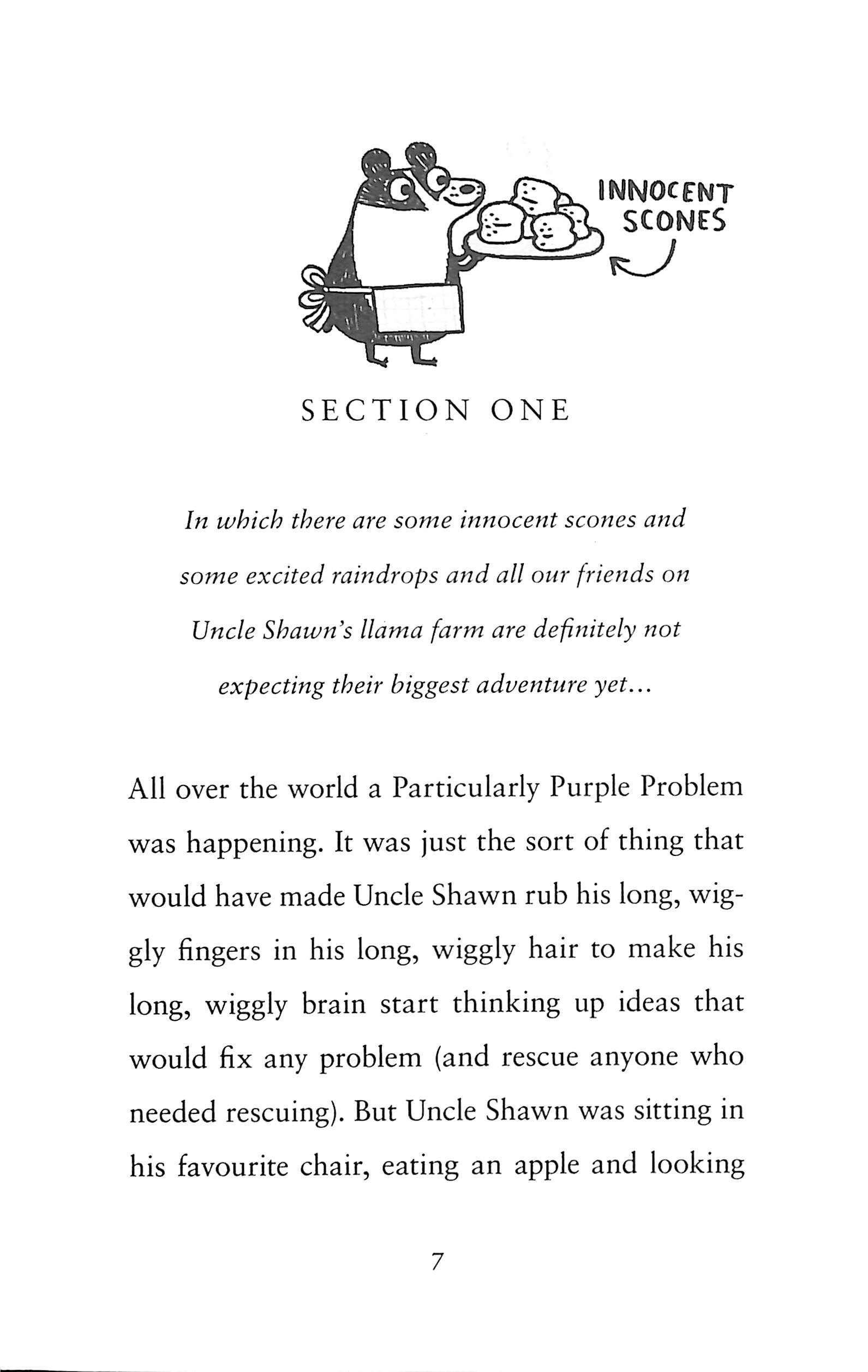 INNOCENT SCONES

SECTION ONE

In which there are some innocent scones and some excited raindrops and all our friends on Uncle Shawn's llama farm are definitely not expecting their biggest adventure yet...

All over the world a Particularly Purple Problem was happening. It was just the sort of thing that would have made Uncle Shawn rub his long, wiggly fingers in his long, wiggly hair to make his long, wiggly brain start thinking up ideas that would fix any problem (and rescue anyone who needed rescuing). But Uncle Shawn was sitting in his favourite chair, eating an apple and looking

7